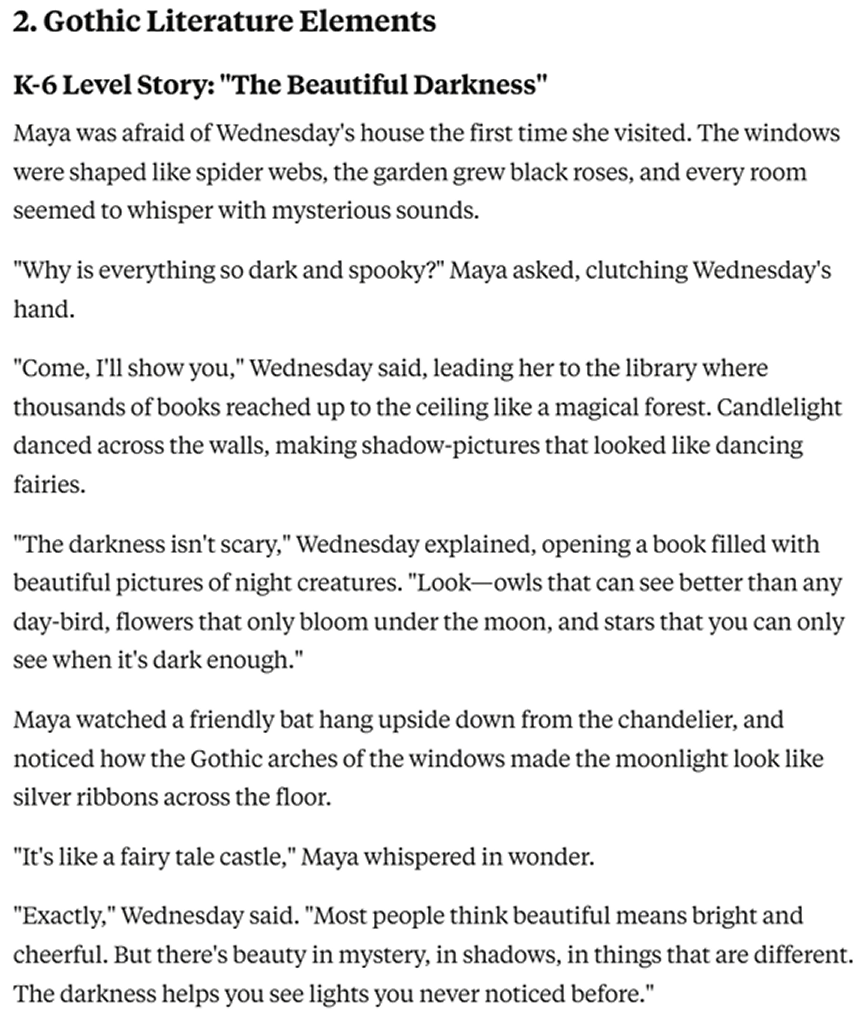 2. Gothic Literature Elements

K-6 Level Story: "The Beautiful Darkness"

Maya was afraid of Wednesday's house the first time she visited. The windows were shaped like spider webs, the garden grew black roses, and every room seemed to whisper with mysterious sounds.

"Why is everything so dark and spooky?" Maya asked, clutching Wednesday's hand.

"Come, I'll show you," Wednesday said, leading her to the library where thousands of books reached up to the ceiling like a magical forest. Candlelight danced across the walls, making shadow-pictures that looked like dancing fairies.

"The darkness isn't scary," Wednesday explained, opening a book filled with beautiful pictures of night creatures. "Look—owls that can see better than any day-bird, flowers that only bloom under the moon, and stars that you can only see when it's dark enough."

Maya watched a friendly bat hang upside down from the chandelier, and noticed how the Gothic arches of the windows made the moonlight look like silver ribbons across the floor.

"It's like a fairy tale castle," Maya whispered in wonder.

"Exactly," Wednesday said. "Most people think beautiful means bright and cheerful. But there's beauty in mystery, in shadows, in things that are different. The darkness helps you see lights you never noticed before."